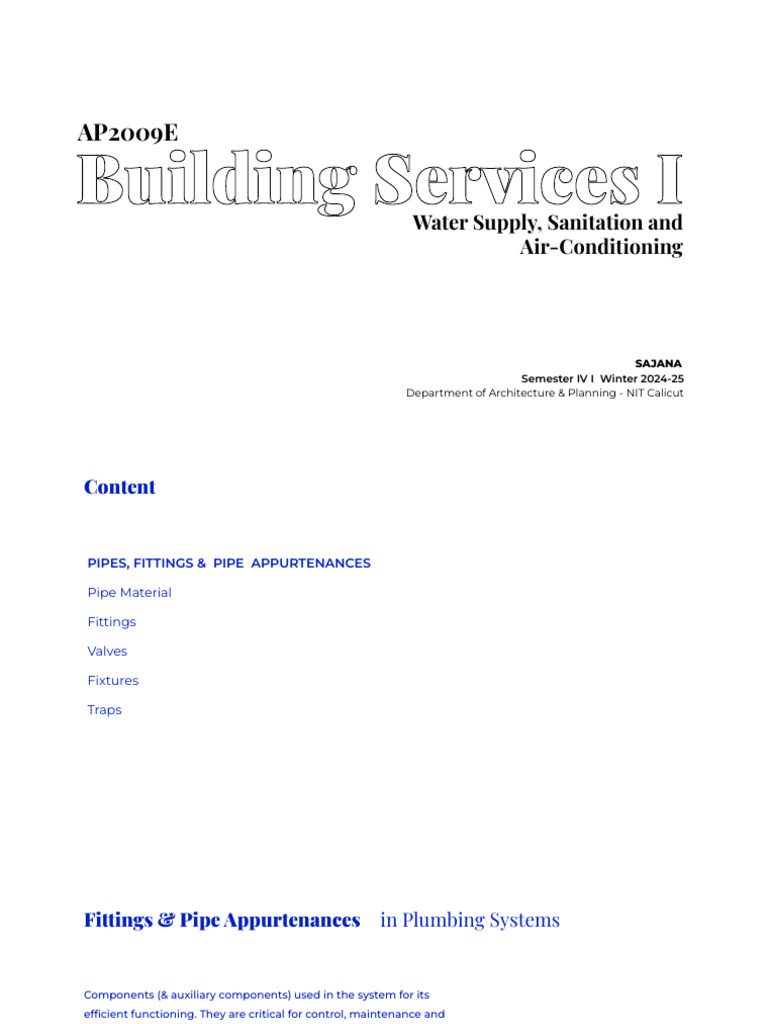 AP2009E
Building Services I
Water Supply, Sanitation and Air-Conditioning

SAJANA
Semester IV I Winter 2024-25
Department of Architecture & Planning - NIT Calicut

Content

PIPES, FITTINGS & PIPE APPURTENANCES

Pipe Material

Fittings

Valves

Fixtures

Traps

Fittings & Pipe Appurtenances in Plumbing Systems

Components (& auxiliary components) used in the system for its efficient functioning. They are critical for control, maintenance and